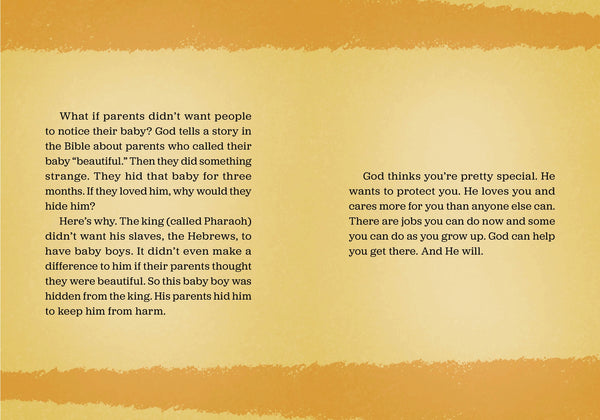 What if parents didn't want people to notice their baby? God tells a story in the Bible about parents who called their baby "beautiful." Then they did something strange. They hid that baby for three months. If they loved him, why would they hide him?

Here's why. The king (called Pharaoh) didn't want his slaves, the Hebrews, to have baby boys. It didn't even make a difference to him if their parents thought they were beautiful. So this baby boy was hidden from the king. His parents hid him to keep him from harm.

God thinks you're pretty special. He wants to protect you. He loves you and cares more for you than anyone else can. There are jobs you can do now and some you can do as you grow up. God can help you get there. And He will.